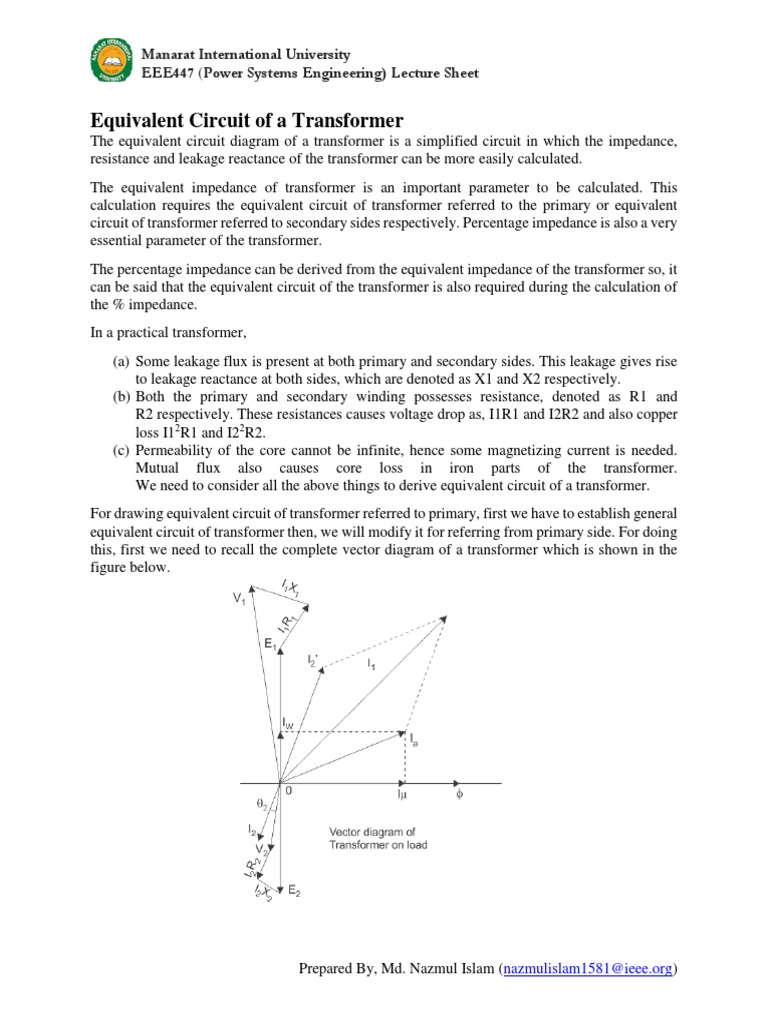 Manarat International University
EEE447 (Power Systems Engineering) Lecture Sheet

Equivalent Circuit of a Transformer

The equivalent circuit diagram of a transformer is a simplified circuit in which the impedance, resistance and leakage reactance of the transformer can be more easily calculated.

The equivalent impedance of transformer is an important parameter to be calculated. This calculation requires the equivalent circuit of transformer referred to the primary or equivalent circuit of transformer referred to secondary sides respectively. Percentage impedance is also a very essential parameter of the transformer.

The percentage impedance can be derived from the equivalent impedance of the transformer so, it can be said that the equivalent circuit of the transformer is also required during the calculation of the % impedance.

In a practical transformer,

(a) Some leakage flux is present at both primary and secondary sides. This leakage gives rise to leakage reactance at both sides, which are denoted as X1 and X2 respectively.
(b) Both the primary and secondary winding possesses resistance, denoted as R1 and R2 respectively. These resistances causes voltage drop as, I1R1 and I2R2 and also copper loss $I1^2R1$ and $I2^2R2$.
(c) Permeability of the core cannot be infinite, hence some magnetizing current is needed. Mutual flux also causes core loss in iron parts of the transformer. We need to consider all the above things to derive equivalent circuit of a transformer.

For drawing equivalent circuit of transformer referred to primary, first we have to establish general equivalent circuit of transformer then, we will modify it for referring from primary side. For doing this, first we need to recall the complete vector diagram of a transformer which is shown in the figure below.

$V_1$ $I_1X_1$ $I_1R_1$ $E_1$ $I_2'$ $I_1$ $I_W$ $I_a$ 0 $I\mu$ $\phi$ $\theta_2$ $I_2$ $V_2$ $I_2R_2$ $I_2X_2$ $E_2$

Vector diagram of Transformer on load

Prepared By, Md. Nazmul Islam (nazmulislam1581@ieee.org)